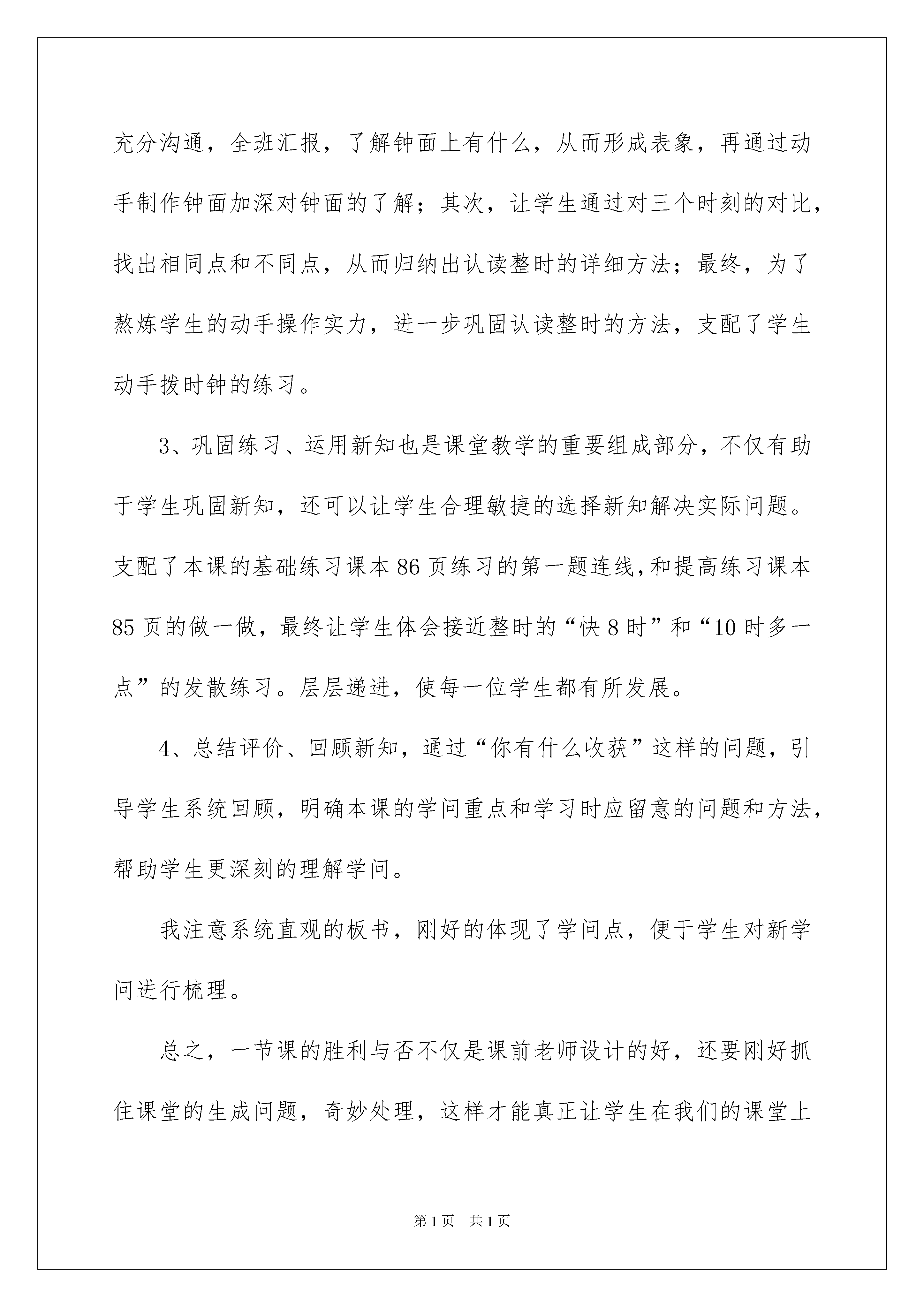 充分沟通，全班汇报，了解钟面上有什么，从而形成表象，再通过动手制作钟面加深对钟面的了解；其次，让学生通过对三个时刻的对比，找出相同点和不同点，从而归纳出认读整时的详细方法；最终，为了熬炼学生的动手操作实力，进一步巩固认读整时的方法，支配了学生动手拨时钟的练习。

3、巩固练习、运用新知也是课堂教学的重要组成部分，不仅有助于学生巩固新知，还可以让学生合理敏捷的选择新知解决实际问题。支配了本课的基础练习课本86页练习的第一题连线,和提高练习课本85页的做一做，最终让学生体会接近整时的“快8时”和“10时多一点”的发散练习。层层递进，使每一位学生都有所发展。

4、总结评价、回顾新知，通过“你有什么收获”这样的问题，引导学生系统回顾，明确本课的学问重点和学习时应留意的问题和方法，帮助学生更深刻的理解学问。

我注意系统直观的板书，刚好的体现了学问点，便于学生对新学问进行梳理。

总之，一节课的胜利与否不仅是课前老师设计的好，还要刚好抓住课堂的生成问题，奇妙处理，这样才能真正让学生在我们的课堂上

第1页　共1页